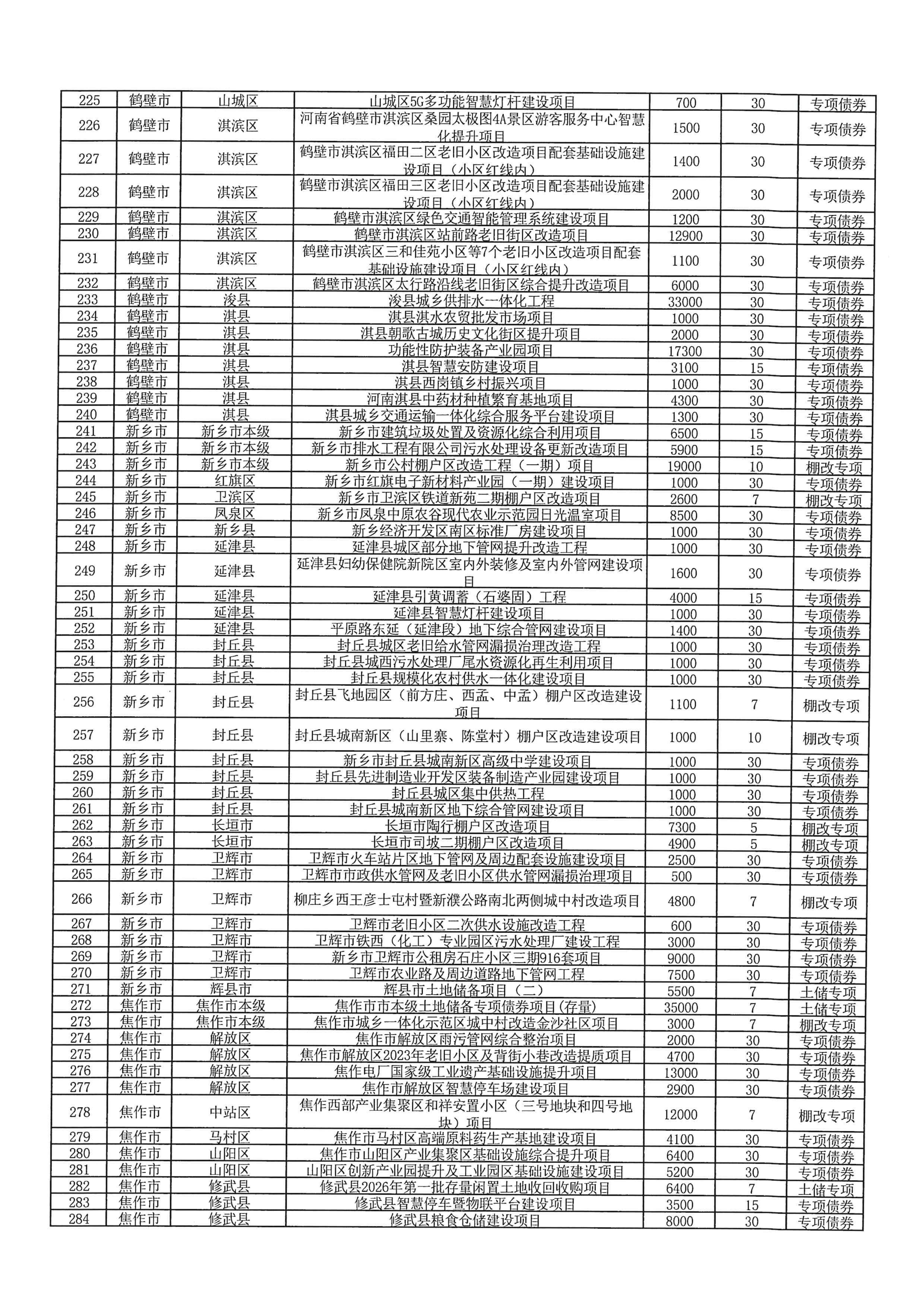 | 225 | 鹤壁市 | 山城区 | 山城区5G多功能智慧灯杆建设项目 | 700 | 30 | 专项债券 |
|---|---|---|---|---|---|---|
| 226 | 鹤壁市 | 淇滨区 | 河南省鹤壁市淇滨区桑园太极图4A景区游客服务中心智慧化提升项目 | 1500 | 30 | 专项债券 |
| 227 | 鹤壁市 | 淇滨区 | 鹤壁市淇滨区福田二区老旧小区改造项目配套基础设施建设项目（小区红线内） | 1400 | 30 | 专项债券 |
| 228 | 鹤壁市 | 淇滨区 | 鹤壁市淇滨区福田三区老旧小区改造项目配套基础设施建设项目（小区红线内） | 2000 | 30 | 专项债券 |
| 229 | 鹤壁市 | 淇滨区 | 鹤壁市淇滨区绿色交通智能管理系统建设项目 | 1200 | 30 | 专项债券 |
| 230 | 鹤壁市 | 淇滨区 | 鹤壁市淇滨区站前路老旧街区改造项目 | 12900 | 30 | 专项债券 |
| 231 | 鹤壁市 | 淇滨区 | 鹤壁市淇滨区三和佳苑小区等7个老旧小区改造项目配套基础设施建设项目（小区红线内） | 1100 | 30 | 专项债券 |
| 232 | 鹤壁市 | 淇滨区 | 鹤壁市淇滨区太行路沿线老旧街区综合提升改造项目 | 6000 | 30 | 专项债券 |
| 233 | 鹤壁市 | 浚县 | 浚县城乡供排水一体化工程 | 33000 | 30 | 专项债券 |
| 234 | 鹤壁市 | 淇县 | 淇县淇水农贸批发市场项目 | 1000 | 30 | 专项债券 |
| 235 | 鹤壁市 | 淇县 | 淇县朝歌古城历史文化街区提升项目 | 2000 | 30 | 专项债券 |
| 236 | 鹤壁市 | 淇县 | 功能性防护装备产业园项目 | 17300 | 30 | 专项债券 |
| 237 | 鹤壁市 | 淇县 | 淇县智慧安防建设项目 | 3100 | 15 | 专项债券 |
| 238 | 鹤壁市 | 淇县 | 淇县西岗镇乡村振兴项目 | 1000 | 30 | 专项债券 |
| 239 | 鹤壁市 | 淇县 | 河南淇县中药材种植繁育基地项目 | 4300 | 30 | 专项债券 |
| 240 | 鹤壁市 | 淇县 | 淇县城乡交通运输一体化综合服务平台建设项目 | 1300 | 30 | 专项债券 |
| 241 | 新乡市 | 新乡市本级 | 新乡市建筑垃圾处置及资源化综合利用项目 | 6500 | 15 | 专项债券 |
| 242 | 新乡市 | 新乡市本级 | 新乡市排水工程有限公司污水处理设备更新改造项目 | 5900 | 15 | 专项债券 |
| 243 | 新乡市 | 新乡市本级 | 新乡市公村棚户区改造工程（一期）项目 | 19000 | 10 | 棚改专项 |
| 244 | 新乡市 | 红旗区 | 新乡市红旗电子新材料产业园（一期）建设项目 | 1000 | 30 | 专项债券 |
| 245 | 新乡市 | 卫滨区 | 新乡市卫滨区铁道新苑二期棚户区改造项目 | 2600 | 7 | 棚改专项 |
| 246 | 新乡市 | 凤泉区 | 新乡市凤泉中原农谷现代农业示范园日光温室项目 | 8500 | 30 | 专项债券 |
| 247 | 新乡市 | 新乡县 | 新乡经济开发区南区标准厂房建设项目 | 1000 | 30 | 专项债券 |
| 248 | 新乡市 | 延津县 | 延津县城区部分地下管网提升改造工程 | 1000 | 30 | 专项债券 |
| 249 | 新乡市 | 延津县 | 延津县妇幼保健院新院区室内外装修及室内外管网建设项目 | 1600 | 30 | 专项债券 |
| 250 | 新乡市 | 延津县 | 延津县引黄调蓄（石婆固）工程 | 4000 | 15 | 专项债券 |
| 251 | 新乡市 | 延津县 | 延津县智慧灯杆建设项目 | 1000 | 30 | 专项债券 |
| 252 | 新乡市 | 延津县 | 平原路东延（延津段）地下综合管网建设项目 | 1400 | 30 | 专项债券 |
| 253 | 新乡市 | 封丘县 | 封丘县城区老旧给水管网漏损治理改造工程 | 1000 | 30 | 专项债券 |
| 254 | 新乡市 | 封丘县 | 封丘县城西污水处理厂尾水资源化再生利用项目 | 1000 | 30 | 专项债券 |
| 255 | 新乡市 | 封丘县 | 封丘县规模化农村供水一体化建设项目 | 1000 | 30 | 专项债券 |
| 256 | 新乡市 | 封丘县 | 封丘县飞地园区（前方庄、西孟、中孟）棚户区改造建设项目 | 1100 | 7 | 棚改专项 |
| 257 | 新乡市 | 封丘县 | 封丘县城南新区（山里寨、陈堂村）棚户区改造建设项目 | 1000 | 10 | 棚改专项 |
| 258 | 新乡市 | 封丘县 | 新乡市封丘县城南新区高级中学建设项目 | 1000 | 30 | 专项债券 |
| 259 | 新乡市 | 封丘县 | 封丘县先进制造业开发区装备制造产业园建设项目 | 1000 | 30 | 专项债券 |
| 260 | 新乡市 | 封丘县 | 封丘县城区集中供热工程 | 1000 | 30 | 专项债券 |
| 261 | 新乡市 | 封丘县 | 封丘县城南新区地下综合管网建设项目 | 1000 | 30 | 专项债券 |
| 262 | 新乡市 | 长垣市 | 长垣市陶行棚户区改造项目 | 7300 | 5 | 棚改专项 |
| 263 | 新乡市 | 长垣市 | 长垣市司坡二期棚户区改造项目 | 4900 | 5 | 棚改专项 |
| 264 | 新乡市 | 卫辉市 | 卫辉市火车站片区地下管网及周边配套设施建设项目 | 2500 | 30 | 专项债券 |
| 265 | 新乡市 | 卫辉市 | 卫辉市市政供水管网及老旧小区供水管网漏损治理项目 | 500 | 30 | 专项债券 |
| 266 | 新乡市 | 卫辉市 | 柳庄乡西王彦士屯村暨新濮公路南北两侧城中村改造项目 | 4800 | 7 | 棚改专项 |
| 267 | 新乡市 | 卫辉市 | 卫辉市老旧小区二次供水设施改造工程 | 600 | 30 | 专项债券 |
| 268 | 新乡市 | 卫辉市 | 卫辉市铁西（化工）专业园区污水处理厂建设工程 | 3000 | 30 | 专项债券 |
| 269 | 新乡市 | 卫辉市 | 新乡市卫辉市公租房石庄小区三期916套项目 | 9000 | 30 | 专项债券 |
| 270 | 新乡市 | 卫辉市 | 卫辉市农业路及周边道路地下管网工程 | 7500 | 30 | 专项债券 |
| 271 | 新乡市 | 辉县市 | 辉县市土地储备项目（二） | 5500 | 7 | 土储专项 |
| 272 | 焦作市 | 焦作市本级 | 焦作市市本级土地储备专项债券项目(存量) | 35000 | 7 | 土储专项 |
| 273 | 焦作市 | 焦作市本级 | 焦作市城乡一体化示范区城中村改造金沙社区项目 | 3000 | 7 | 棚改专项 |
| 274 | 焦作市 | 解放区 | 焦作市解放区雨污管网综合整治项目 | 2000 | 30 | 专项债券 |
| 275 | 焦作市 | 解放区 | 焦作市解放区2023年老旧小区及背街小巷改造提质项目 | 4700 | 30 | 专项债券 |
| 276 | 焦作市 | 解放区 | 焦作电厂国家级工业遗产基础设施提升项目 | 13000 | 30 | 专项债券 |
| 277 | 焦作市 | 解放区 | 焦作市解放区智慧停车场建设项目 | 2900 | 30 | 专项债券 |
| 278 | 焦作市 | 中站区 | 焦作西部产业集聚区和祥安置小区（三号地块和四号地块）项目 | 12000 | 7 | 棚改专项 |
| 279 | 焦作市 | 马村区 | 焦作市马村区高端原料药生产基地建设项目 | 4100 | 30 | 专项债券 |
| 280 | 焦作市 | 山阳区 | 焦作市山阳区产业集聚区基础设施综合提升项目 | 6400 | 30 | 专项债券 |
| 281 | 焦作市 | 山阳区 | 山阳区创新产业园提升及工业园区基础设施建设项目 | 5200 | 30 | 专项债券 |
| 282 | 焦作市 | 修武县 | 修武县2026年第一批存量闲置土地收回收购项目 | 6400 | 7 | 土储专项 |
| 283 | 焦作市 | 修武县 | 修武县智慧停车暨物联平台建设项目 | 3500 | 15 | 专项债券 |
| 284 | 焦作市 | 修武县 | 修武县粮食仓储建设项目 | 8000 | 30 | 专项债券 |